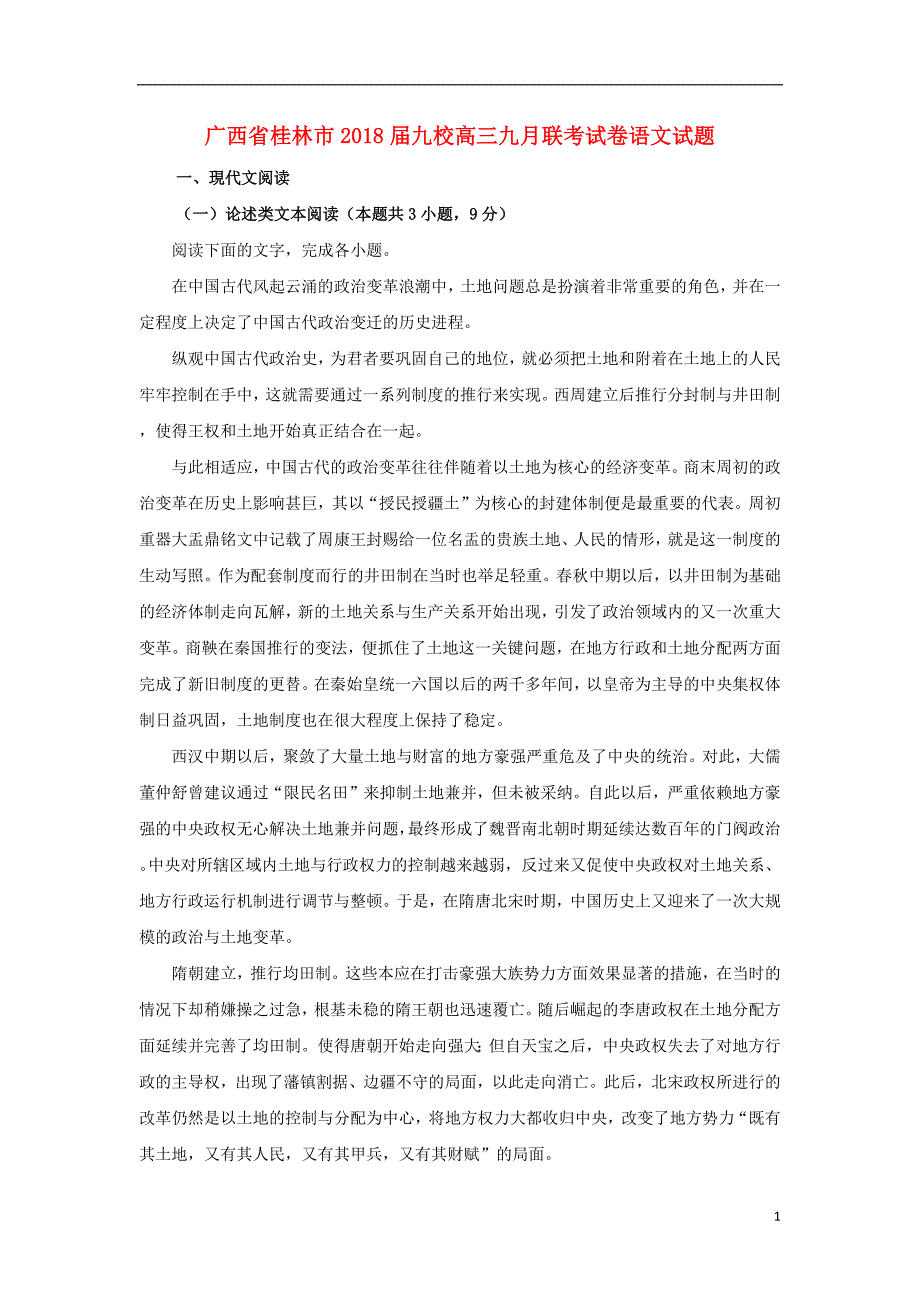 广西省桂林市2018届九校高三九月联考试卷语文试题

一、现代文阅读

（一）论述类文本阅读（本题共3小题，9分）

阅读下面的文字，完成各小题。

在中国古代风起云涌的政治变革浪潮中，土地问题总是扮演着非常重要的角色，并在一定程度上决定了中国古代政治变迁的历史进程。

纵观中国古代政治史，为君者要巩固自己的地位，就必须把土地和附着在土地上的人民牢牢控制在手中，这就需要通过一系列制度的推行来实现。西周建立后推行分封制与井田制，使得王权和土地开始真正结合在一起。

与此相适应，中国古代的政治变革往往伴随着以土地为核心的经济变革。商末周初的政治变革在历史上影响甚巨，其以“授民授疆土”为核心的封建体制便是最重要的代表。周初重器大盂鼎铭文中记载了周康王封赐给一位名盂的贵族土地、人民的情形，就是这一制度的生动写照。作为配套制度而行的井田制在当时也举足轻重。春秋中期以后，以井田制为基础的经济体制走向瓦解，新的土地关系与生产关系开始出现，引发了政治领域内的又一次重大变革。商鞅在秦国推行的变法，便抓住了土地这一关键问题，在地方行政和土地分配两方面完成了新旧制度的更替。在秦始皇统一六国以后的两千多年间，以皇帝为主导的中央集权体制日益巩固，土地制度也在很大程度上保持了稳定。

西汉中期以后，聚敛了大量土地与财富的地方豪强严重危及了中央的统治。对此，大儒董仲舒曾建议通过“限民名田”来抑制土地兼并，但未被采纳。自此以后，严重依赖地方豪强的中央政权无心解决土地兼并问题，最终形成了魏晋南北朝时期延续达数百年的门阀政治。中央对所辖区域内土地与行政权力的控制越来越弱，反过来又促使中央政权对土地关系、地方行政运行机制进行调节与整顿。于是，在隋唐北宋时期，中国历史上又迎来了一次大规模的政治与土地变革。

隋朝建立，推行均田制。这些本应在打击豪强大族势力方面效果显著的措施，在当时的情况下却稍嫌操之过急，根基未稳的隋王朝也迅速覆亡。随后崛起的李唐政权在土地分配方面延续并完善了均田制。使得唐朝开始走向强大;但自天宝之后，中央政权失去了对地方行政的主导权，出现了藩镇割据、边疆不守的局面，以此走向消亡。此后，北宋政权所进行的改革仍然是以土地的控制与分配为中心，将地方权力大都收归中央，改变了地方势力“既有其土地，又有其人民，又有其甲兵，又有其财赋”的局面。

1